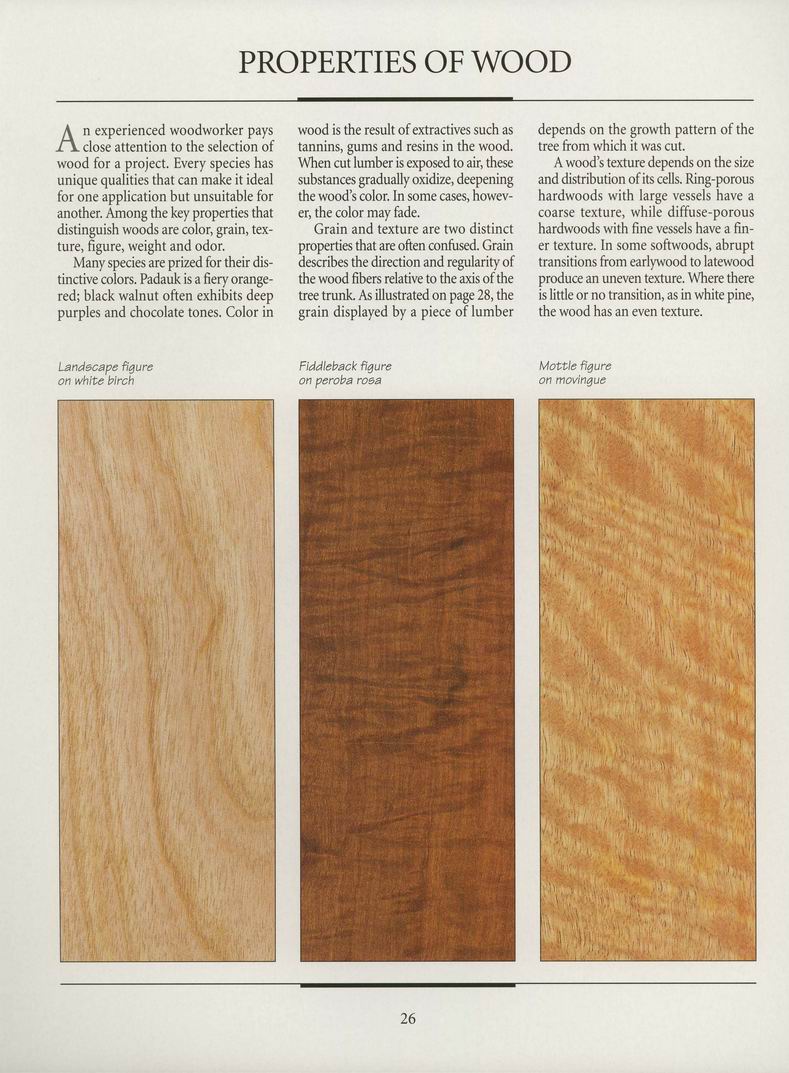 PROPERTIES OF WOOD

An experienced woodworker pays close attention to the selection of wood for a project. Every species has unique qualities that can make it ideal for one application but unsuitable for another. Among the key properties that distinguish woods are color, grain, texture, figure, weight and odor.

Many species are prized for their distinctive colors. Padauk is a fiery orange-red; black walnut often exhibits deep purples and chocolate tones. Color in wood is the result of extractives such as tannins, gums and resins in the wood. When cut lumber is exposed to air, these substances gradually oxidize, deepening the wood's color. In some cases, however, the color may fade.

Grain and texture are two distinct properties that are often confused. Grain describes the direction and regularity of the wood fibers relative to the axis of the tree trunk. As illustrated on page 28, the grain displayed by a piece of lumber depends on the growth pattern of the tree from which it was cut.

A wood's texture depends on the size and distribution of its cells. Ring-porous hardwoods with large vessels have a coarse texture, while diffuse-porous hardwoods with fine vessels have a finer texture. In some softwoods, abrupt transitions from earlywood to latewood produce an uneven texture. Where there is little or no transition, as in white pine, the wood has an even texture.

Landscape figure on white birch

Fiddleback figure on peroba rosa

Mottle figure on movingue

26